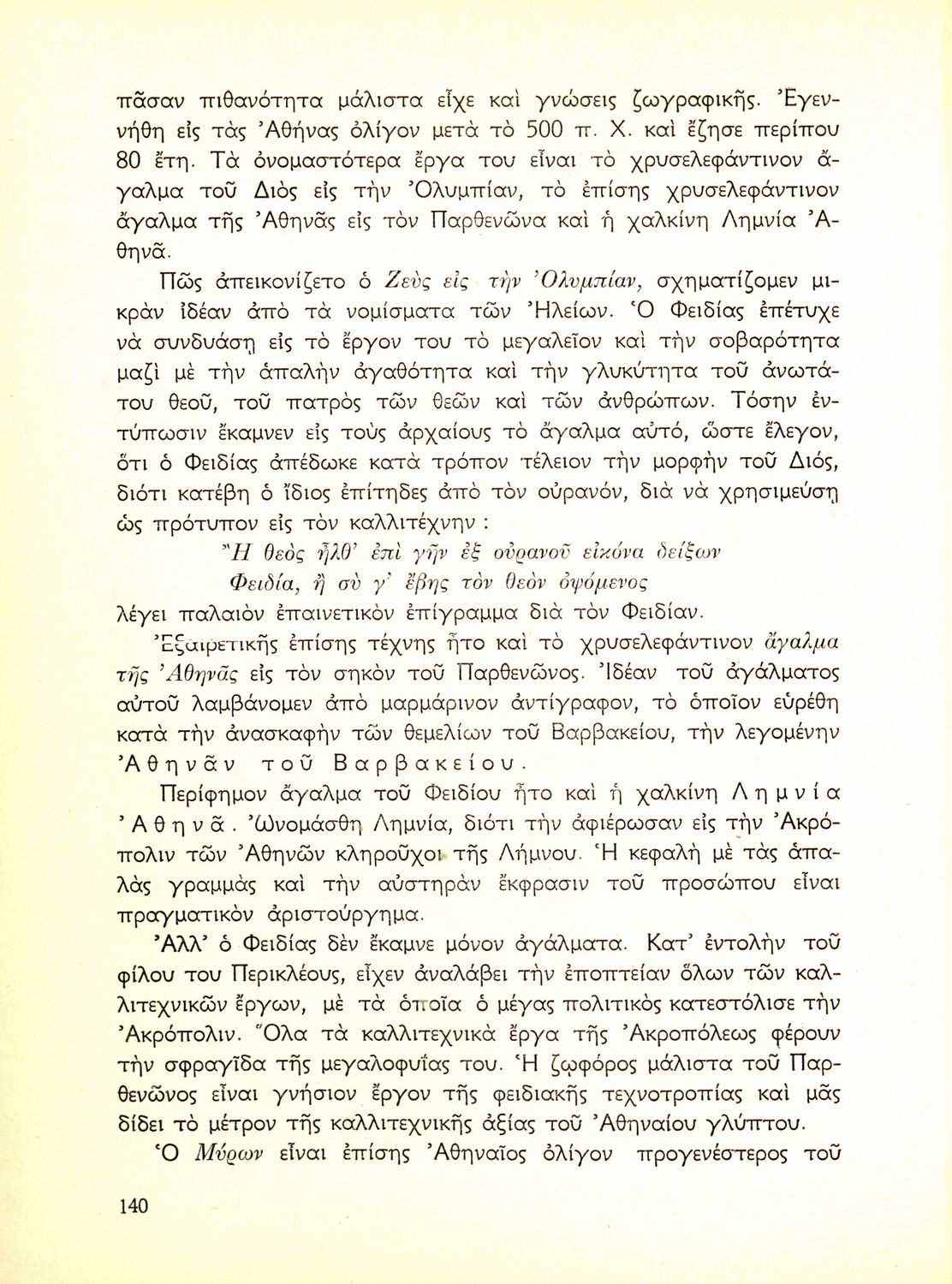 πᾶσαν πιθανότητα μάλιστα εἶχε καὶ γνώσεις ζωγραφικῆς. Ἐγεννήθη εἰς τὰς Ἀθήνας ὀλίγον μετὰ τὸ 500 π. Χ. καὶ ἔζησε περίπου 80 ἔτη. Τὰ ὀνομαστότερα ἔργα του εἶναι τὸ χρυσελεφάντινον ἄγαλμα τοῦ Διὸς εἰς τὴν Ὀλυμπίαν, τὸ ἐπίσης χρυσελεφάντινον ἄγαλμα τῆς Ἀθηνᾶς εἰς τὸν Παρθενῶνα καὶ ἡ χαλκίνη Λημνία Ἀθηνᾶ.

Πῶς ἀπεικονίζετο ὁ Ζεὺς εἰς τὴν Ὀλυμπίαν, σχηματίζομεν μικρὰν ἰδέαν ἀπὸ τὰ νομίσματα τῶν Ἠλείων. Ὁ Φειδίας ἐπέτυχε νὰ συνδυάσῃ εἰς τὸ ἔργον του τὸ μεγαλεῖον καὶ τὴν σοβαρότητα μαζὶ μὲ τὴν ἁπαλὴν ἀγαθότητα καὶ τὴν γλυκύτητα τοῦ ἀνωτάτου θεοῦ, τοῦ πατρὸς τῶν θεῶν καὶ τῶν ἀνθρώπων. Τόσην ἐντύπωσιν ἔκαμνεν εἰς τοὺς ἀρχαίους τὸ ἄγαλμα αὐτό, ὥστε ἔλεγον, ὅτι ὁ Φειδίας ἀπέδωκε κατὰ τρόπον τέλειον τὴν μορφὴν τοῦ Διός, διότι κατέβη ὁ ἴδιος ἐπίτηδες ἀπὸ τὸν οὐρανόν, διὰ νὰ χρησιμεύσῃ ὡς πρότυπον εἰς τὸν καλλιτέχνην :
Ἢ θεὸς ἦλθ' ἐπὶ γῆν ἐξ οὐρανοῦ εἰκόνα δείξων
Φειδία, ἢ σὺ γ' ἔβης τὸν θεὸν ὀψόμενος
λέγει παλαιὸν ἐπαινετικὸν ἐπίγραμμα διὰ τὸν Φειδίαν.

Ἐξαιρετικῆς ἐπίσης τέχνης ἦτο καὶ τὸ χρυσελεφάντινον ἄγαλμα τῆς Ἀθηνᾶς εἰς τὸν σηκὸν τοῦ Παρθενῶνος. Ἰδέαν τοῦ ἀγάλματος αὐτοῦ λαμβάνομεν ἀπὸ μαρμάρινον ἀντίγραφον, τὸ ὁποῖον εὑρέθη κατὰ τὴν ἀνασκαφὴν τῶν θεμελίων τοῦ Βαρβακείου, τὴν λεγομένην Ἀθηνᾶν τοῦ Βαρβακείου.

Περίφημον ἄγαλμα τοῦ Φειδίου ἦτο καὶ ἡ χαλκίνη Λημνία Ἀθηνᾶ. Ὠνομάσθη Λημνία, διότι τὴν ἀφιέρωσαν εἰς τὴν Ἀκρόπολιν τῶν Ἀθηνῶν κληροῦχοι τῆς Λήμνου. Ἡ κεφαλὴ μὲ τὰς ἁπαλὰς γραμμὰς καὶ τὴν αὐστηρὰν ἔκφρασιν τοῦ προσώπου εἶναι πραγματικὸν ἀριστούργημα.

Ἀλλ' ὁ Φειδίας δὲν ἔκαμνε μόνον ἀγάλματα. Κατ' ἐντολὴν τοῦ φίλου του Περικλέους, εἶχεν ἀναλάβει τὴν ἐποπτείαν ὅλων τῶν καλλιτεχνικῶν ἔργων, μὲ τὰ ὁποῖα ὁ μέγας πολιτικὸς κατεστόλισε τὴν Ἀκρόπολιν. Ὅλα τὰ καλλιτεχνικὰ ἔργα τῆς Ἀκροπόλεως φέρουν τὴν σφραγῖδα τῆς μεγαλοφυΐας του. Ἡ ζωφόρος μάλιστα τοῦ Παρθενῶνος εἶναι γνήσιον ἔργον τῆς φειδιακῆς τεχνοτροπίας καὶ μᾶς δίδει τὸ μέτρον τῆς καλλιτεχνικῆς ἀξίας τοῦ Ἀθηναίου γλύπτου.

Ὁ Μύρων εἶναι ἐπίσης Ἀθηναῖος ὀλίγον προγενέστερος τοῦ

140